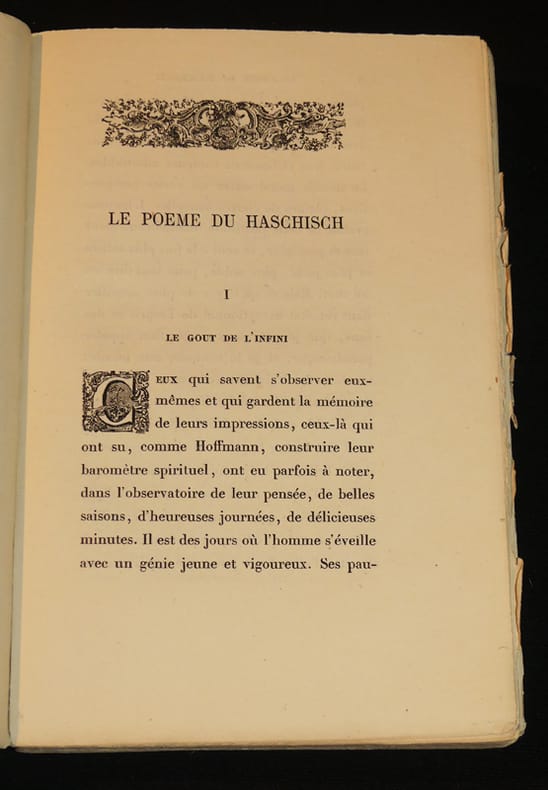 LE POEME DU HASCHISCH

I

LE GOUT DE L'INFINI

CEUX qui savent s'observer eux-mêmes et qui gardent la mémoire de leurs impressions, ceux-là qui ont su, comme Hoffmann, construire leur baromètre spirituel, ont eu parfois à noter, dans l'observatoire de leur pensée, de belles saisons, d'heureuses journées, de délicieuses minutes. Il est des jours où l'homme s'éveille avec un génie jeune et vigoureux. Ses pau-